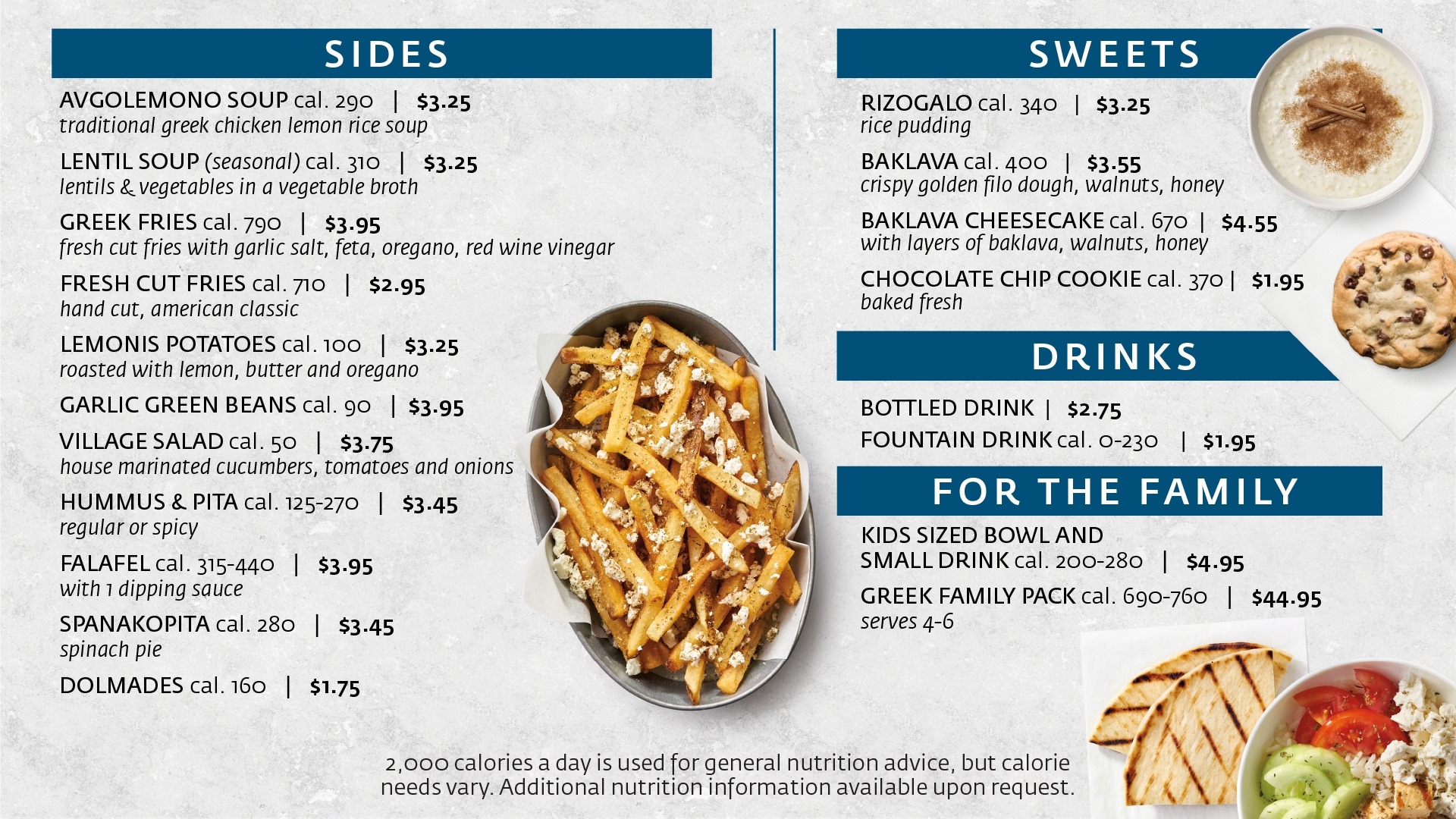 SIDES

AVGOLEMONO SOUP cal. 290 | $3.25
traditional greek chicken lemon rice soup

LENTIL SOUP (seasonal) cal. 310 | $3.25
lentils & vegetables in a vegetable broth

GREEK FRIES cal. 790 | $3.95
fresh cut fries with garlic salt, feta, oregano, red wine vinegar

FRESH CUT FRIES cal. 710 | $2.95
hand cut, american classic

LEMONIS POTATOES cal. 100 | $3.25
roasted with lemon, butter and oregano

GARLIC GREEN BEANS cal. 90 | $3.95

VILLAGE SALAD cal. 50 | $3.75
house marinated cucumbers, tomatoes and onions

HUMMUS & PITA cal. 125-270 | $3.45
regular or spicy

FALAFEL cal. 315-440 | $3.95
with 1 dipping sauce

SPANAKOPITA cal. 280 | $3.45
spinach pie

DOLMADES cal. 160 | $1.75

SWEETS

RIZOGALO cal. 340 | $3.25
rice pudding

BAKLAVA cal. 400 | $3.55
crispy golden filo dough, walnuts, honey

BAKLAVA CHEESECAKE cal. 670 | $4.55
with layers of baklava, walnuts, honey

CHOCOLATE CHIP COOKIE cal. 370 | $1.95
baked fresh

DRINKS

BOTTLED DRINK | $2.75
FOUNTAIN DRINK cal. 0-230 | $1.95

FOR THE FAMILY

KIDS SIZED BOWL AND SMALL DRINK cal. 200-280 | $4.95

GREEK FAMILY PACK cal. 690-760 | $44.95
serves 4-6

2,000 calories a day is used for general nutrition advice, but calorie needs vary. Additional nutrition information available upon request.